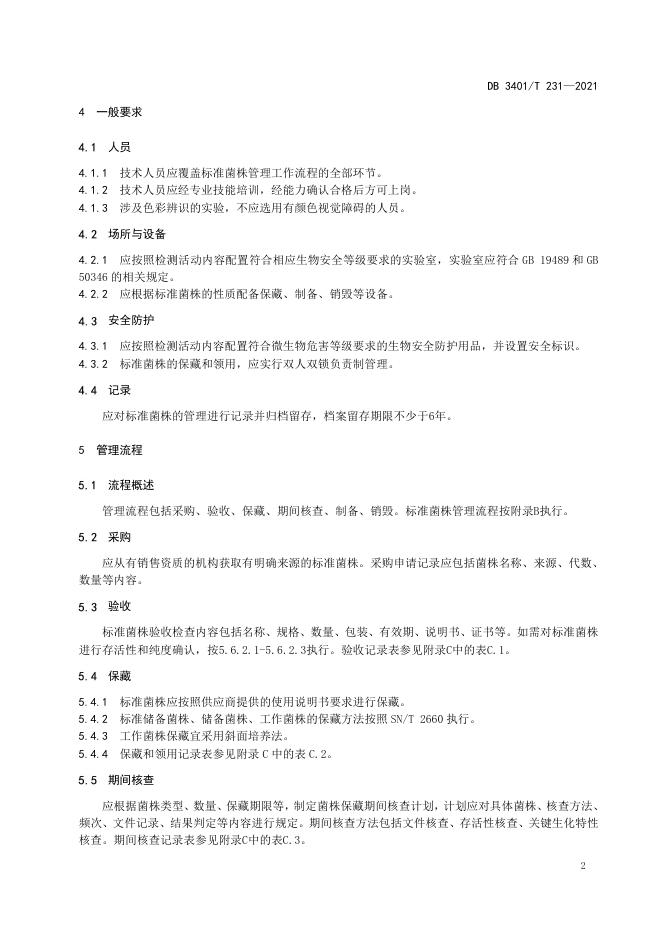 DB 3401/T 231—2021

4 一般要求

4.1 人员

4.1.1 技术人员应覆盖标准菌株管理工作流程的全部环节。
4.1.2 技术人员应经专业技能培训，经能力确认合格后方可上岗。
4.1.3 涉及色彩辨识的实验，不应选用有颜色视觉障碍的人员。

4.2 场所与设备

4.2.1 应按照检测活动内容配置符合相应生物安全等级要求的实验室，实验室应符合 GB 19489 和 GB 50346 的相关规定。
4.2.2 应根据标准菌株的性质配备保藏、制备、销毁等设备。

4.3 安全防护

4.3.1 应按照检测活动内容配置符合微生物危害等级要求的生物安全防护用品，并设置安全标识。
4.3.2 标准菌株的保藏和领用，应实行双人双锁负责制管理。

4.4 记录

应对标准菌株的管理进行记录并归档留存，档案留存期限不少于6年。

5 管理流程

5.1 流程概述

管理流程包括采购、验收、保藏、期间核查、制备、销毁。标准菌株管理流程按附录B执行。

5.2 采购

应从有销售资质的机构获取有明确来源的标准菌株。采购申请记录应包括菌株名称、来源、代数、数量等内容。

5.3 验收

标准菌株验收检查内容包括名称、规格、数量、包装、有效期、说明书、证书等。如需对标准菌株进行存活性和纯度确认，按5.6.2.1-5.6.2.3执行。验收记录表参见附录C中的表C.1。

5.4 保藏

5.4.1 标准菌株应按照供应商提供的使用说明书要求进行保藏。
5.4.2 标准储备菌株、储备菌株、工作菌株的保藏方法按照 SN/T 2660 执行。
5.4.3 工作菌株保藏宜采用斜面培养法。
5.4.4 保藏和领用记录表参见附录 C 中的表 C.2。

5.5 期间核查

应根据菌株类型、数量、保藏期限等，制定菌株保藏期间核查计划，计划应对具体菌株、核查方法、频次、文件记录、结果判定等内容进行规定。期间核查方法包括文件核查、存活性核查、关键生化特性核查。期间核查记录表参见附录C中的表C.3。

2